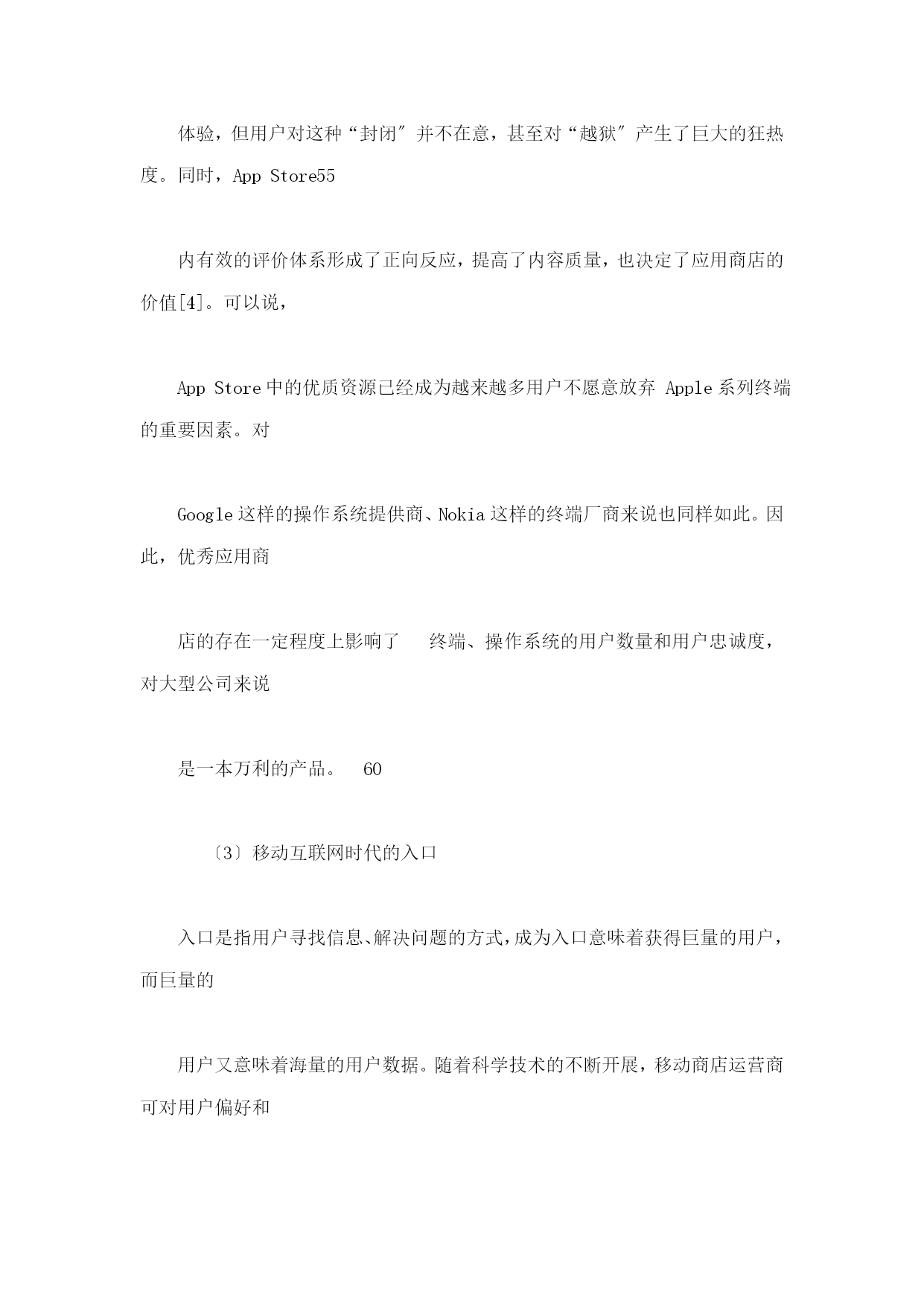 体验，但用户对这种“封闭″并不在意，甚至对“越狱″产生了巨大的狂热度。同时，App Store55

内有效的评价体系形成了正向反应，提高了内容质量，也决定了应用商店的价值[4]。可以说，

App Store 中的优质资源已经成为越来越多用户不愿意放弃 Apple 系列终端的重要因素。对

Google 这样的操作系统提供商、Nokia 这样的终端厂商来说也同样如此。因此，优秀应用商

店的存在一定程度上影响了 终端、操作系统的用户数量和用户忠诚度，对大型公司来说

是一本万利的产品。 60

〔3〕移动互联网时代的入口

入口是指用户寻找信息、解决问题的方式，成为入口意味着获得巨量的用户，而巨量的

用户又意味着海量的用户数据。随着科学技术的不断开展，移动商店运营商可对用户偏好和